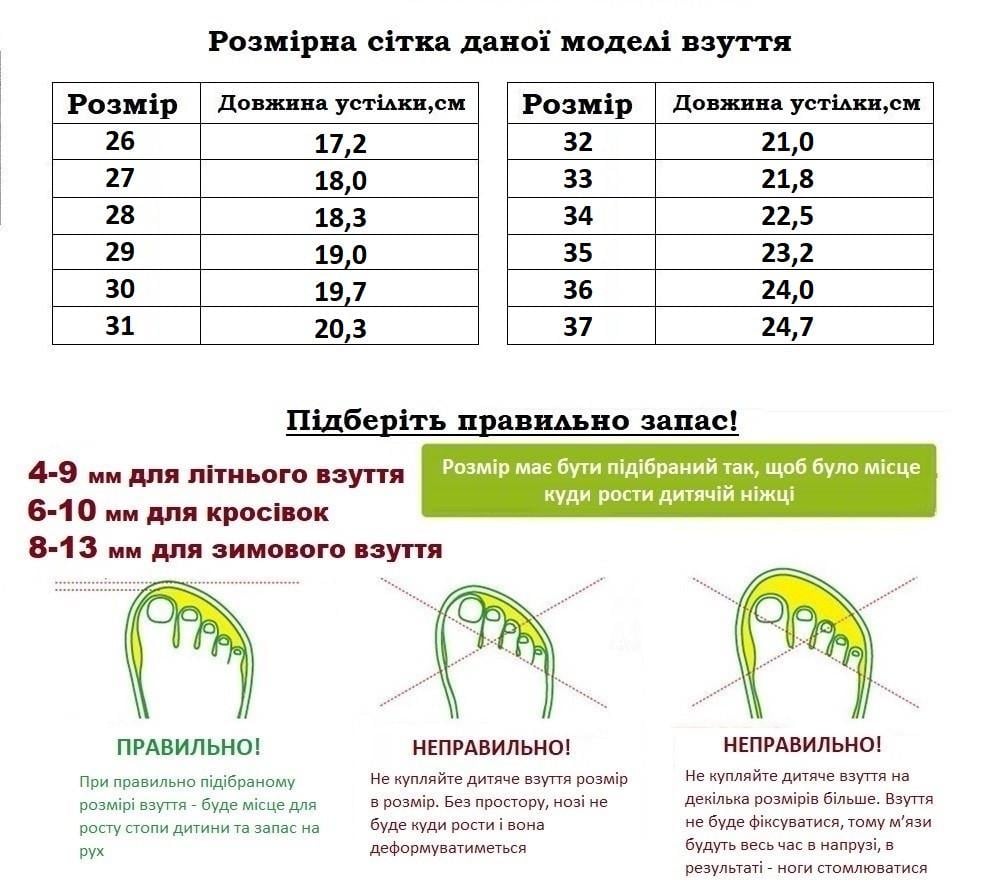 Розмірна сітка даної моделі взуття

| Розмір | Довжина устілки,см |
|---|---|
| 26 | 17,2 |
| 27 | 18,0 |
| 28 | 18,3 |
| 29 | 19,0 |
| 30 | 19,7 |
| 31 | 20,3 |

| Розмір | Довжина устілки,см |
|---|---|
| 32 | 21,0 |
| 33 | 21,8 |
| 34 | 22,5 |
| 35 | 23,2 |
| 36 | 24,0 |
| 37 | 24,7 |

Підберіть правильно запас!

4-9 мм для літнього взуття
6-10 мм для кросівок
8-13 мм для зимового взуття

Розмір має бути підібраний так, щоб було місце куди рости дитячій ніжці

ПРАВИЛЬНО!

При правильно підібраному розмірі взуття - буде місце для росту стопи дитини та запас на рух

НЕПРАВИЛЬНО!

Не купляйте дитяче взуття розмір в розмір. Без простору, нозі не буде куди рости і вона деформуватиметься

НЕПРАВИЛЬНО!

Не купляйте дитяче взуття на декілька розмірів більше. Взуття не буде фіксуватися, тому м'язи будуть весь час в напрузі, в результаті - ноги стомлюватися